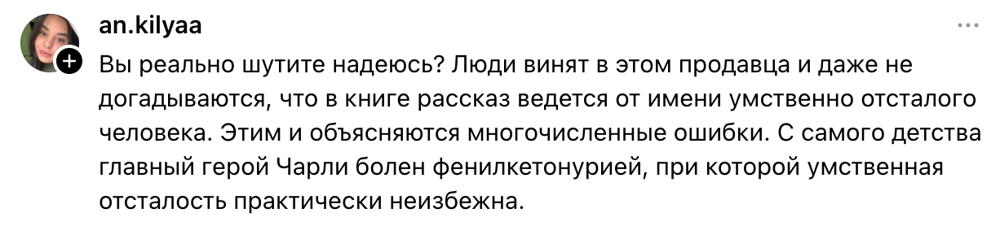 an.kilyaa

Вы реально шутите надеюсь? Люди винят в этом продавца и даже не догадываются, что в книге рассказ ведется от имени умственно отсталого человека. Этим и объясняются многочисленные ошибки. С самого детства главный герой Чарли болен фенилкетонурией, при которой умственная отсталость практически неизбежна.